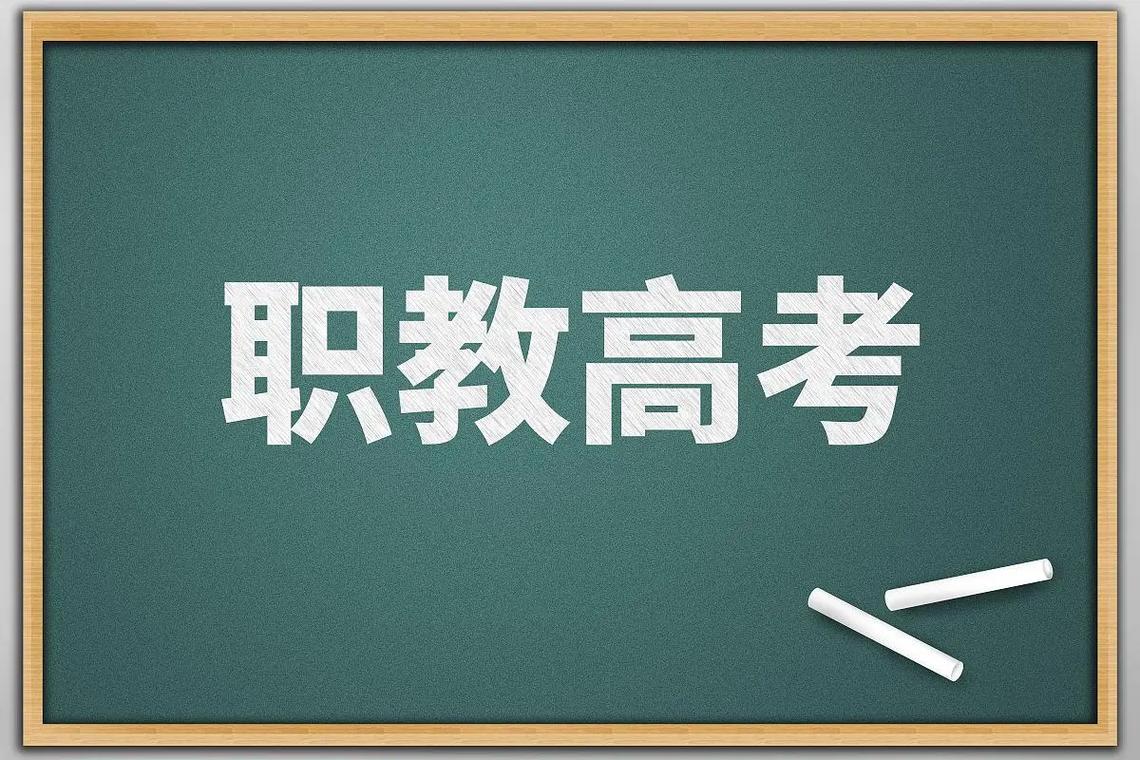 职教高考